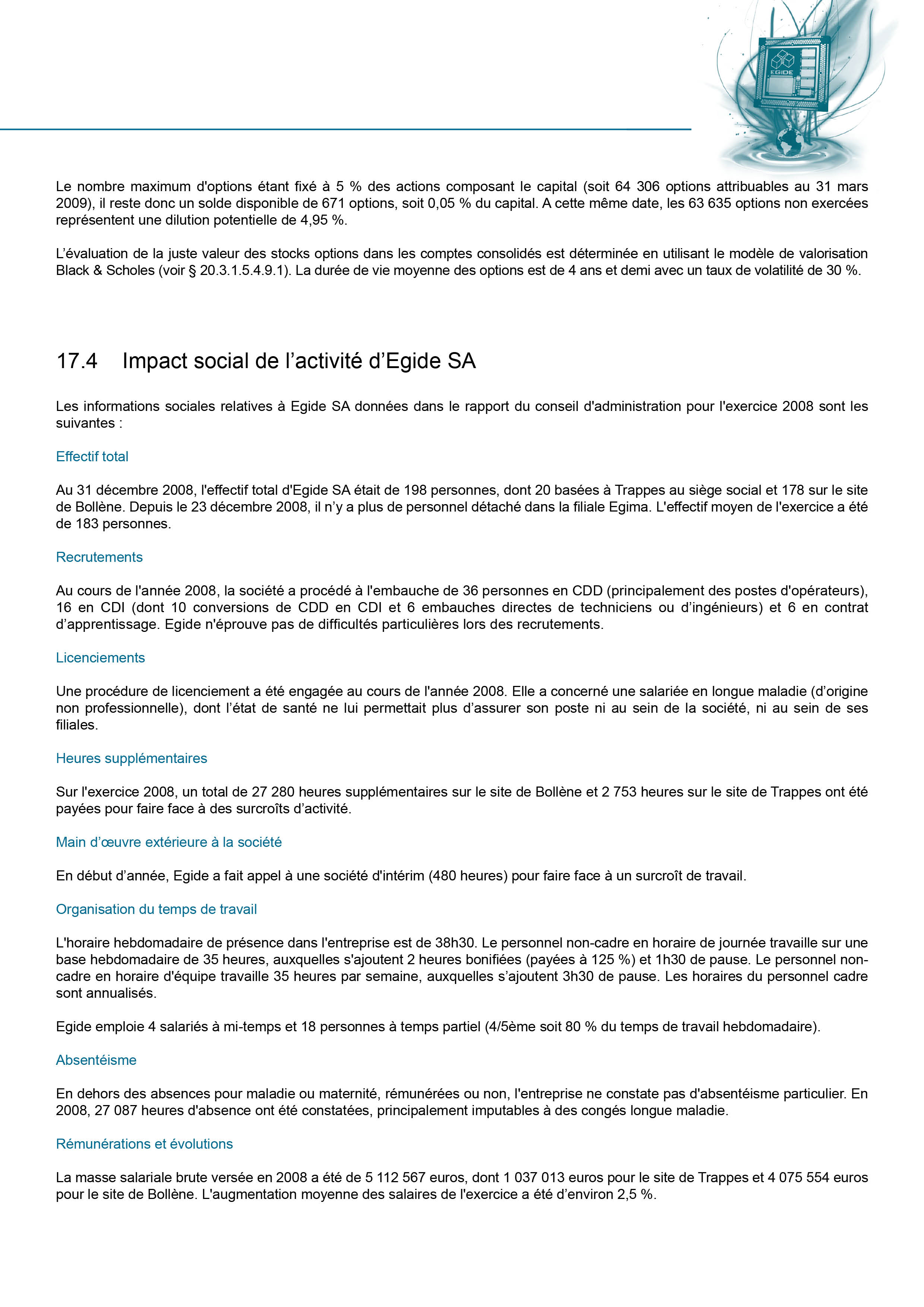 EGIDE

Le nombre maximum d'options étant fixé à 5 % des actions composant le capital (soit 64 306 options attribuables au 31 mars 2009), il reste donc un solde disponible de 671 options, soit 0,05 % du capital. A cette même date, les 63 635 options non exercées représentent une dilution potentielle de 4,95 %.

L'évaluation de la juste valeur des stocks options dans les comptes consolidés est déterminée en utilisant le modèle de valorisation Black & Scholes (voir § 20.3.1.5.4.9.1). La durée de vie moyenne des options est de 4 ans et demi avec un taux de volatilité de 30 %.

17.4 Impact social de l'activité d'Egide SA

Les informations sociales relatives à Egide SA données dans le rapport du conseil d'administration pour l'exercice 2008 sont les suivantes :

Effectif total

Au 31 décembre 2008, l'effectif total d'Egide SA était de 198 personnes, dont 20 basées à Trappes au siège social et 178 sur le site de Bollène. Depuis le 23 décembre 2008, il n'y a plus de personnel détaché dans la filiale Egima. L'effectif moyen de l'exercice a été de 183 personnes.

Recrutements

Au cours de l'année 2008, la société a procédé à l'embauche de 36 personnes en CDD (principalement des postes d'opérateurs), 16 en CDI (dont 10 conversions de CDD en CDI et 6 embauches directes de techniciens ou d'ingénieurs) et 6 en contrat d'apprentissage. Egide n'éprouve pas de difficultés particulières lors des recrutements.

Licenciements

Une procédure de licenciement a été engagée au cours de l'année 2008. Elle a concerné une salariée en longue maladie (d'origine non professionnelle), dont l'état de santé ne lui permettait plus d'assurer son poste ni au sein de la société, ni au sein de ses filiales.

Heures supplémentaires

Sur l'exercice 2008, un total de 27 280 heures supplémentaires sur le site de Bollène et 2 753 heures sur le site de Trappes ont été payées pour faire face à des surcroîts d'activité.

Main d'œuvre extérieure à la société

En début d'année, Egide a fait appel à une société d'intérim (480 heures) pour faire face à un surcroît de travail.

Organisation du temps de travail

L'horaire hebdomadaire de présence dans l'entreprise est de 38h30. Le personnel non-cadre en horaire de journée travaille sur une base hebdomadaire de 35 heures, auxquelles s'ajoutent 2 heures bonifiées (payées à 125 %) et 1h30 de pause. Le personnel non-cadre en horaire d'équipe travaille 35 heures par semaine, auxquelles s'ajoutent 3h30 de pause. Les horaires du personnel cadre sont annualisés.

Egide emploie 4 salariés à mi-temps et 18 personnes à temps partiel (4/5ème soit 80 % du temps de travail hebdomadaire).

Absentéisme

En dehors des absences pour maladie ou maternité, rémunérées ou non, l'entreprise ne constate pas d'absentéisme particulier. En 2008, 27 087 heures d'absence ont été constatées, principalement imputables à des congés longue maladie.

Rémunérations et évolutions

La masse salariale brute versée en 2008 a été de 5 112 567 euros, dont 1 037 013 euros pour le site de Trappes et 4 075 554 euros pour le site de Bollène. L'augmentation moyenne des salaires de l'exercice a été d'environ 2,5 %.